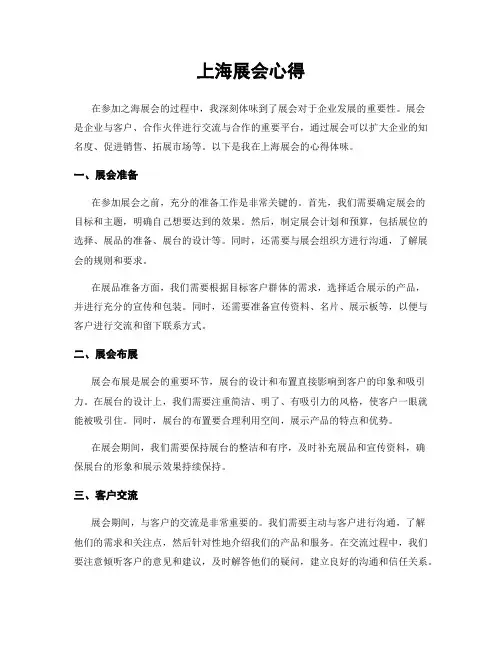 上海展会心得

在参加之海展会的过程中，我深刻体味到了展会对于企业发展的重要性。展会是企业与客户、合作火伴进行交流与合作的重要平台，通过展会可以扩大企业的知名度、促进销售、拓展市场等。以下是我在上海展会的心得体味。

一、展会准备

在参加展会之前，充分的准备工作是非常关键的。首先，我们需要确定展会的目标和主题，明确自己想要达到的效果。然后，制定展会计划和预算，包括展位的选择、展品的准备、展台的设计等。同时，还需要与展会组织方进行沟通，了解展会的规则和要求。

在展品准备方面，我们需要根据目标客户群体的需求，选择适合展示的产品，并进行充分的宣传和包装。同时，还需要准备宣传资料、名片、展示板等，以便与客户进行交流和留下联系方式。

二、展会布展

展会布展是展会的重要环节，展台的设计和布置直接影响到客户的印象和吸引力。在展台的设计上，我们需要注重简洁、明了、有吸引力的风格，使客户一眼就能被吸引住。同时，展台的布置要合理利用空间，展示产品的特点和优势。

在展会期间，我们需要保持展台的整洁和有序，及时补充展品和宣传资料，确保展台的形象和展示效果持续保持。

三、客户交流

展会期间，与客户的交流是非常重要的。我们需要主动与客户进行沟通，了解他们的需求和关注点，然后针对性地介绍我们的产品和服务。在交流过程中，我们要注意倾听客户的意见和建议，及时解答他们的疑问，建立良好的沟通和信任关系。